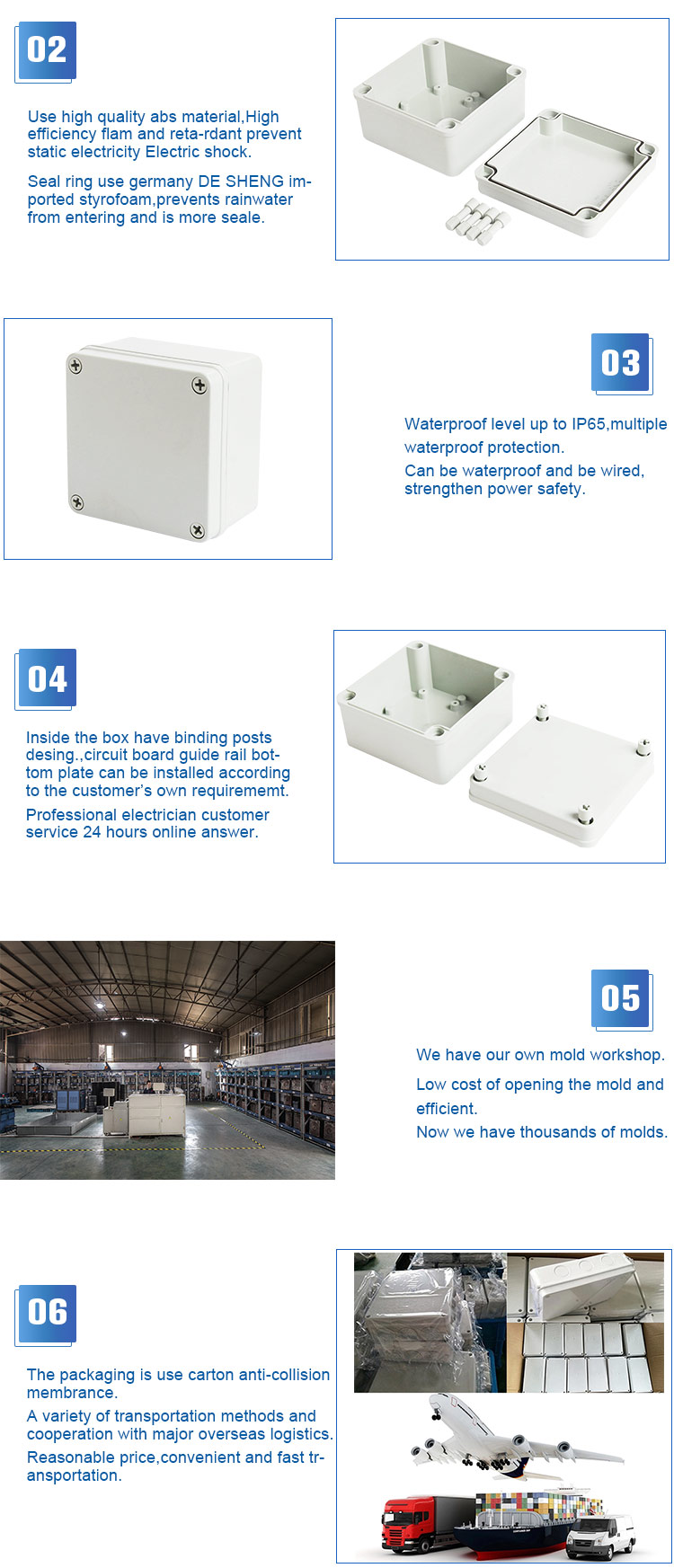 02

Use high quality abs material,High efficiency flam and reta-rdant prevent static electricity Electric shock.

Seal ring use germany DE SHENG imported styrofoam,prevents rainwater from entering and is more seale.

03

Waterproof level up to IP65,multiple waterproof protection.

Can be waterproof and be wired, strengthen power safety.

04

Inside the box have binding posts desing.,circuit board guide rail bottom plate can be installed according to the customer's own requirememt.

Professional electrician customer service 24 hours online answer.

05

We have our own mold workshop.

Low cost of opening the mold and efficient.

Now we have thousands of molds.

06

The packaging is use carton anti-collision membrance.

A variety of transportation methods and cooperation with major overseas logistics.

Reasonable price,convenient and fast transportation.